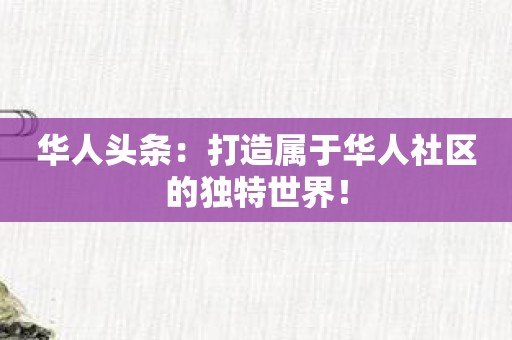 华人头条：打造属于华人社区的独特世界！